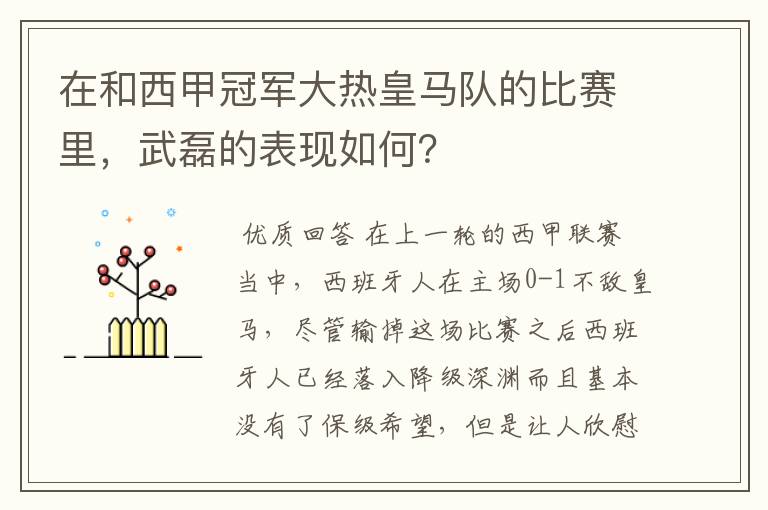 在和西甲冠军大热皇马队的比赛里，武磊的表现如何？

优质回答 在上一轮的西甲联赛当中，西班牙人在主场0-1不敌皇马，尽管输掉这场比赛之后西班牙人已经落入降级深渊而且基本没有了保级希望，但是让人欣慰